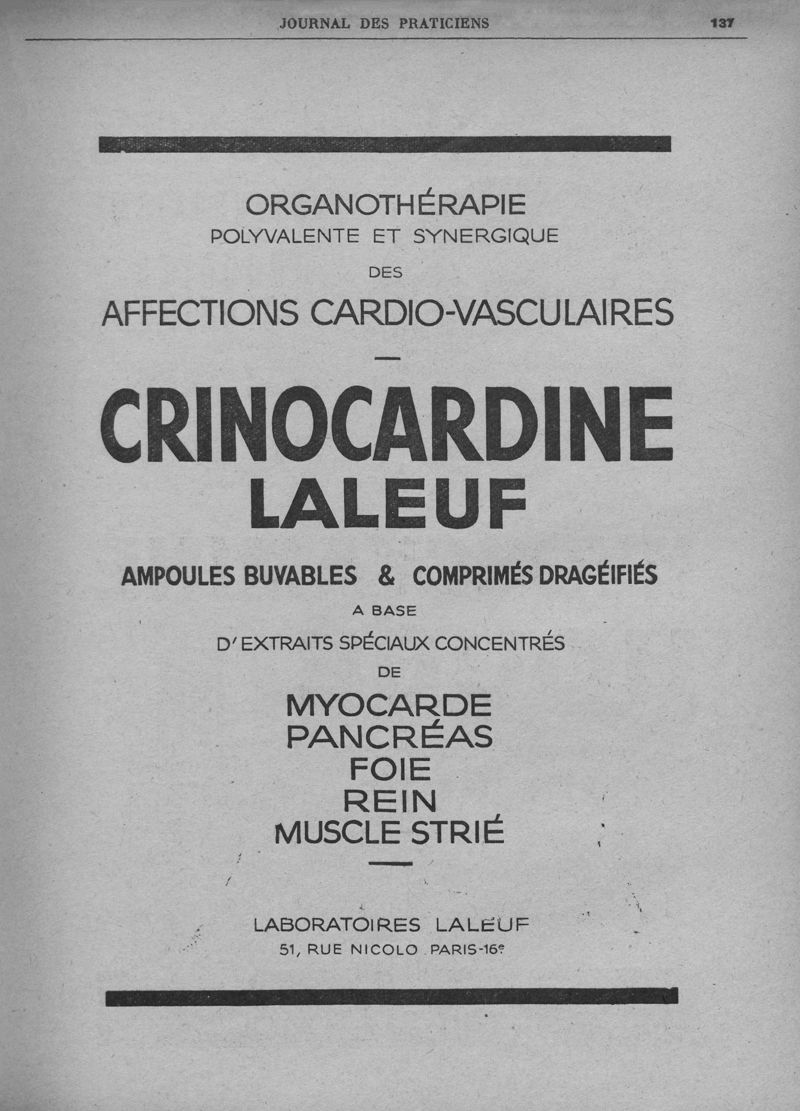 JOURNAL DES PRATICIENS 137

ORGANOTHÉRAPIE
POLYVALENTE ET SYNERGIQUE
DES
AFFECTIONS CARDIO-VASCULAIRES

CRINOCARDINE
LALEUF

AMPOULES BUVABLES & COMPRIMÉS DRAGÉIFIÉS
A BASE
D'EXTRAITS SPÉCIAUX CONCENTRÉS
DE
MYOCARDE
PANCRÉAS
FOIE
REIN
MUSCLE STRIÉ

LABORATOIRES LALEUF
51, RUE NICOLO PARIS-16e